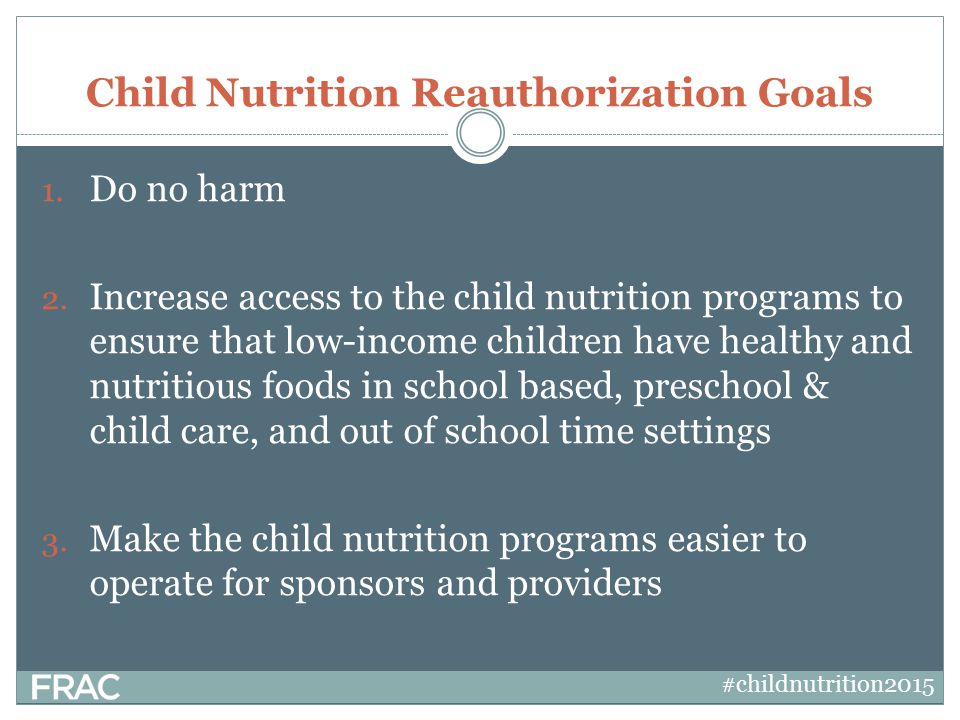 Child Nutrition Reauthorization Goals

1. Do no harm

2. Increase access to the child nutrition programs to ensure that low-income children have healthy and nutritious foods in school based, preschool & child care, and out of school time settings

3. Make the child nutrition programs easier to operate for sponsors and providers

FRAC

#childnutrition2015